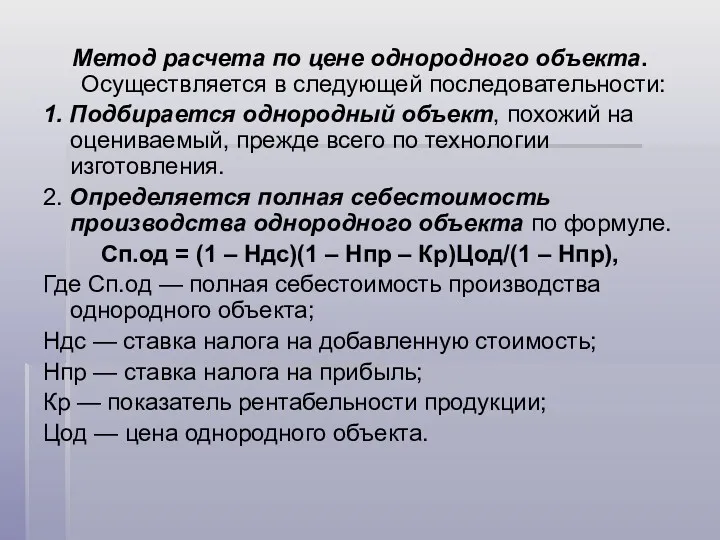 Метод расчета по цене однородного объекта.
Осуществляется в следующей последовательности:

1. Подбирается однородный объект, похожий на оцениваемый, прежде всего по технологии изготовления.

2. Определяется полная себестоимость производства однородного объекта по формуле.

Сп.од = (1 – Ндс)(1 – Нпр – Кр)Цод/(1 – Нпр),

Где Сп.од — полная себестоимость производства однородного объекта;

Ндс — ставка налога на добавленную стоимость;

Нпр — ставка налога на прибыль;

Кр — показатель рентабельности продукции;

Цод — цена однородного объекта.